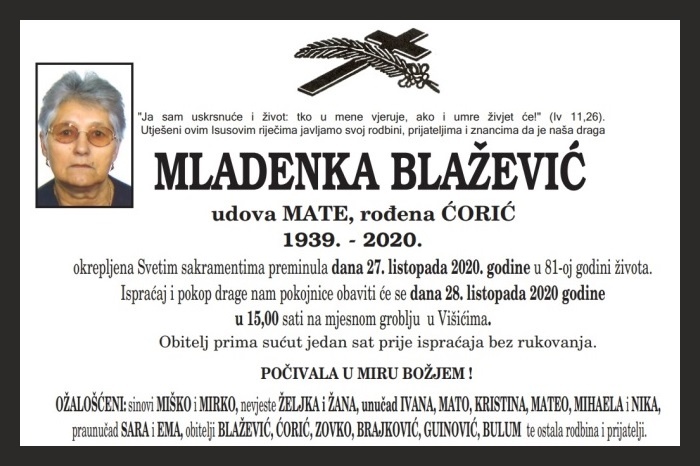 "Ja sam uskrsnuće i život: tko u mene vjeruje, ako i umre živjet će!" (Iv 11,26).
Utješeni ovim Isusovim riječima javljamo svoj rodbini, prijateljima i znancima da je naša draga

MLADENKA BLAŽEVIĆ

udova MATE, rođena ĆORIĆ
1939. - 2020.

okrepljena Svetim sakramentima preminula dana 27. listopada 2020. godine u 81-oj godini života.
Ispraćaj i pokop drage nam pokojnice obaviti će se dana 28. listopada 2020 godine u 15,00 sati na mjesnom groblju u Višićima.
Obitelj prima sućut jedan sat prije ispraćaja bez rukovanja.

POČIVALA U MIRU BOŽJEM !

OŽALOŠĆENI: sinovi MIŠKO i MIRKO, nevjeste ŽELJKA i ŽANA, unučad IVANA, MATO, KRISTINA, MATEO, MIHAELA i NIKA, praunučad SARA i EMA, obitelji BLAŽEVIĆ, ĆORIĆ, ZOVKO, BRAJKOVIĆ, GUINOVIĆ, BULUM te ostala rodbina i prijatelji.